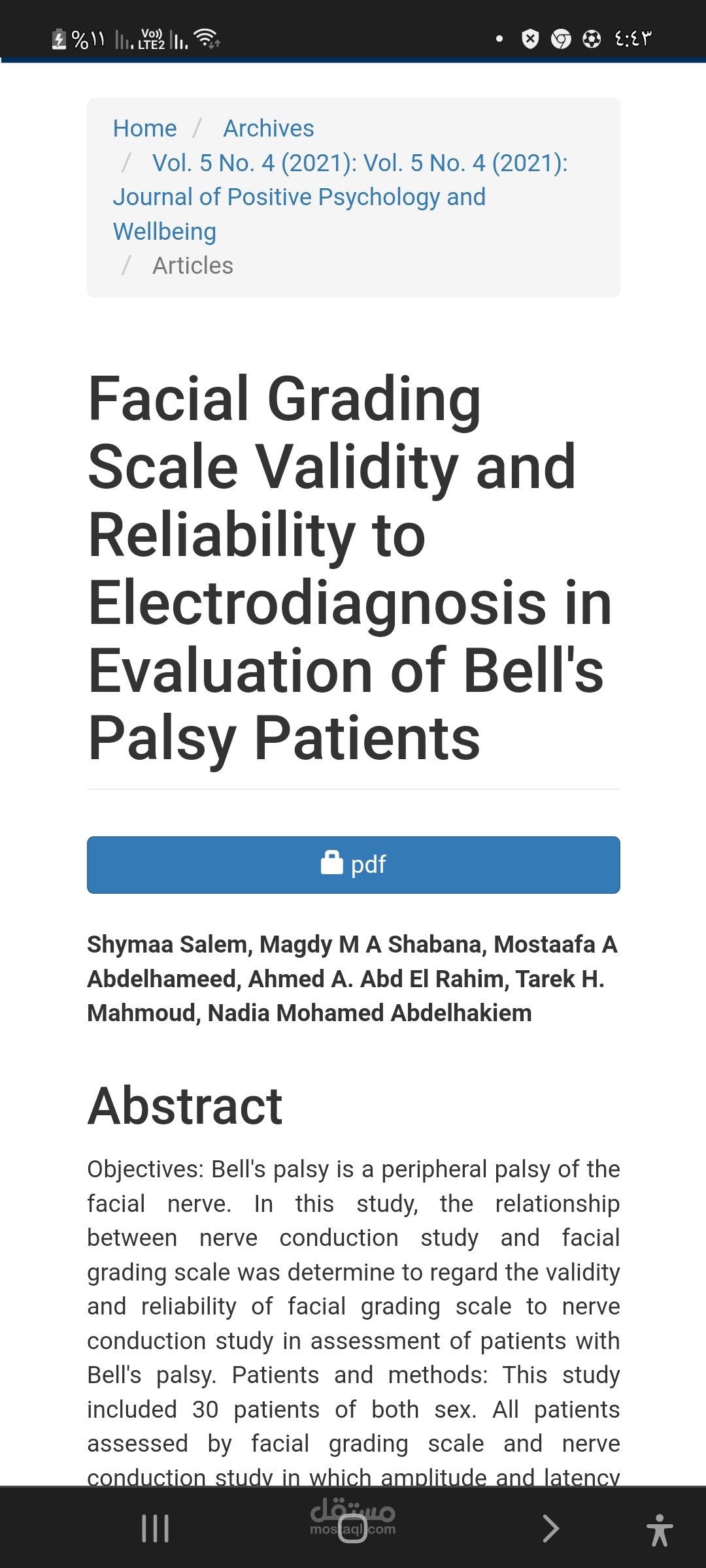 %١١ Vo)) LTE2 ٤:٤٣

Home / Archives / Vol. 5 No. 4 (2021): Vol. 5 No. 4 (2021): Journal of Positive Psychology and Wellbeing / Articles

Facial Grading Scale Validity and Reliability to Electrodiagnosis in Evaluation of Bell's Palsy Patients

pdf

Shymaa Salem, Magdy M A Shabana, Mostaafa A Abdelhameed, Ahmed A. Abd El Rahim, Tarek H. Mahmoud, Nadia Mohamed Abdelhakiem

Abstract

Objectives: Bell's palsy is a peripheral palsy of the facial nerve. In this study, the relationship between nerve conduction study and facial grading scale was determine to regard the validity and reliability of facial grading scale to nerve conduction study in assessment of patients with Bell's palsy. Patients and methods: This study included 30 patients of both sex. All patients assessed by facial grading scale and nerve conduction study in which amplitude and latency

مستقل mostaql.com